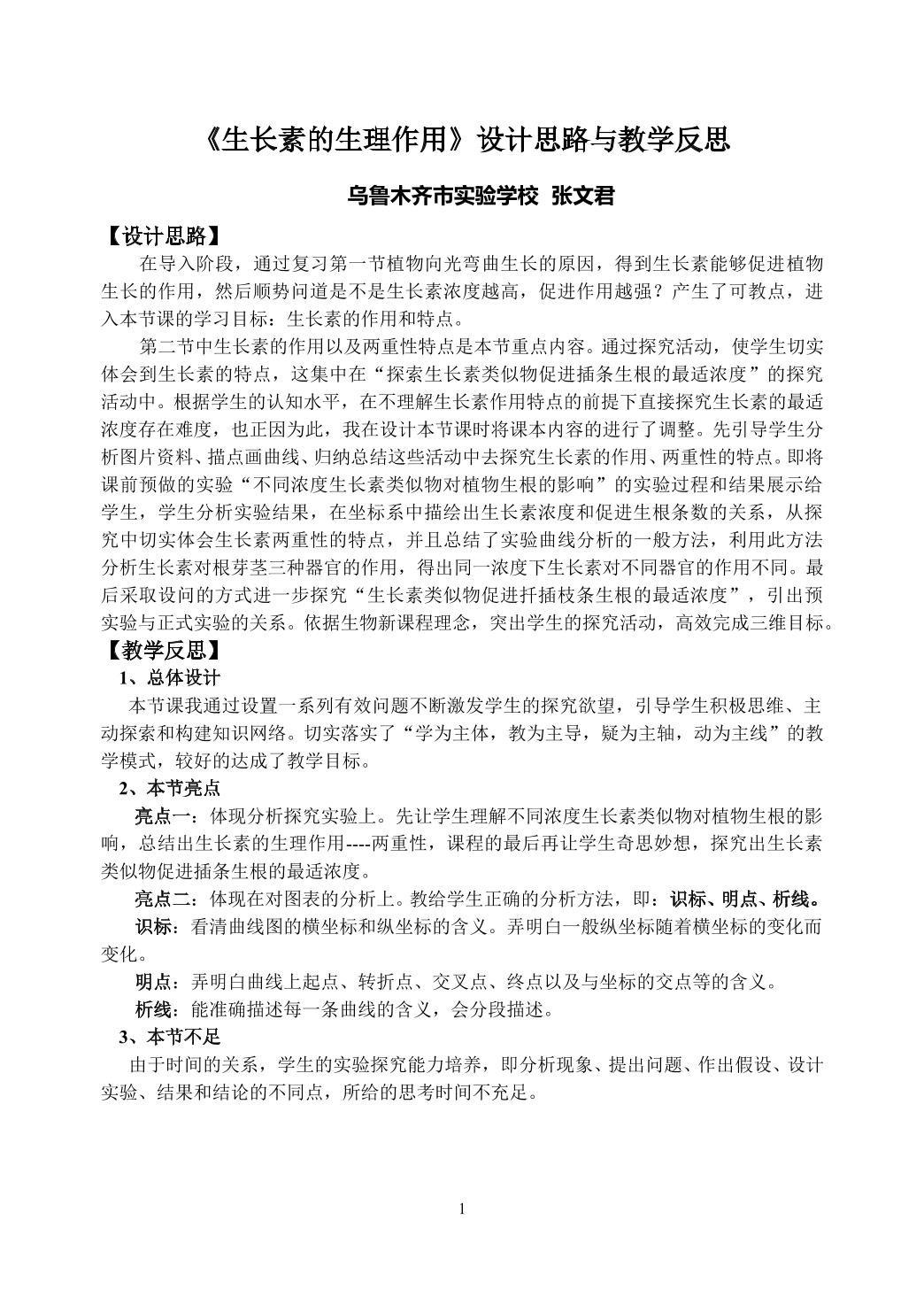 《生长素的生理作用》设计思路与教学反思

乌鲁木齐市实验学校 张文君

【设计思路】

在导入阶段，通过复习第一节植物向光弯曲生长的原因，得到生长素能够促进植物生长的作用，然后顺势问道是不是生长素浓度越高，促进作用越强？产生了可教点，进入本节课的学习目标：生长素的作用和特点。

第二节中生长素的作用以及两重性特点是本节重点内容。通过探究活动，使学生切实体会到生长素的特点，这集中在“探索生长素类似物促进插条生根的最适浓度”的探究活动中。根据学生的认知水平，在不理解生长素作用特点的前提下直接探究生长素的最适浓度存在难度，也正因为此，我在设计本节课时将课本内容的进行了调整。先引导学生分析图片资料、描点画曲线、归纳总结这些活动中去探究生长素的作用、两重性的特点。即将课前预做的实验“不同浓度生长素类似物对植物生根的影响”的实验过程和结果展示给学生，学生分析实验结果，在坐标系中描绘出生长素浓度和促进生根条数的关系，从探究中切实体会生长素两重性的特点，并且总结了实验曲线分析的一般方法，利用此方法分析生长素对根芽茎三种器官的作用，得出同一浓度下生长素对不同器官的作用不同。最后采取设问的方式进一步探究“生长素类似物促进扦插枝条生根的最适浓度”，引出预实验与正式实验的关系。依据生物新课程理念，突出学生的探究活动，高效完成三维目标。

【教学反思】

1、总体设计

本节课我通过设置一系列有效问题不断激发学生的探究欲望，引导学生积极思维、主动探索和构建知识网络。切实落实了“学为主体，教为主导，疑为主轴，动为主线”的教学模式，较好的达成了教学目标。

2、本节亮点

亮点一：体现分析探究实验上。先让学生理解不同浓度生长素类似物对植物生根的影响，总结出生长素的生理作用----两重性，课程的最后再让学生奇思妙想，探究出生长素类似物促进插条生根的最适浓度。

亮点二：体现在对图表的分析上。教给学生正确的分析方法，即：识标、明点、析线。

识标：看清曲线图的横坐标和纵坐标的含义。弄明白一般纵坐标随着横坐标的变化而变化。

明点：弄明白曲线上起点、转折点、交叉点、终点以及与坐标的交点等的含义。

析线：能准确描述每一条曲线的含义，会分段描述。

3、本节不足

由于时间的关系，学生的实验探究能力培养，即分析现象、提出问题、作出假设、设计实验、结果和结论的不同点，所给的思考时间不充足。

1